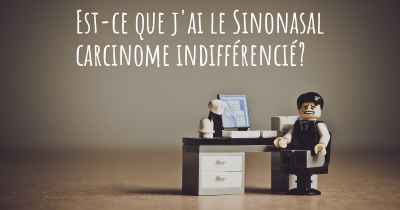 Est-ce que j'ai le Sinonasal carcinome indifférencié?